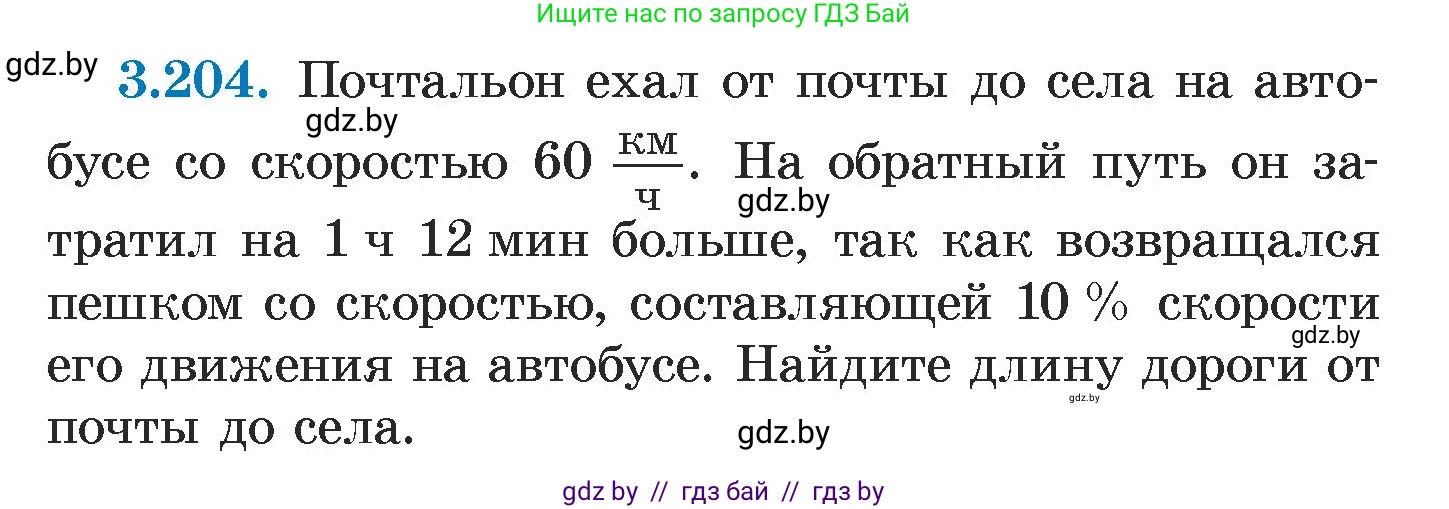 Ищите нас по запросу ГДЗ Бай

gdz.by **3.204.** Почтальон ехал от почты до села на автобусе со скоростью 60 $\frac{км}{ч}$. На обратный путь он затратил на 1 ч 12 мин больше, так как возвращался пешком со скоростью, составляющей 10 % скорости его движения на автобусе. Найдите длину дороги от почты до села.

gdz.by

gdz.by

gdz.by

gdz.by

gdz.by

gdz by // гдз бай // гдз by